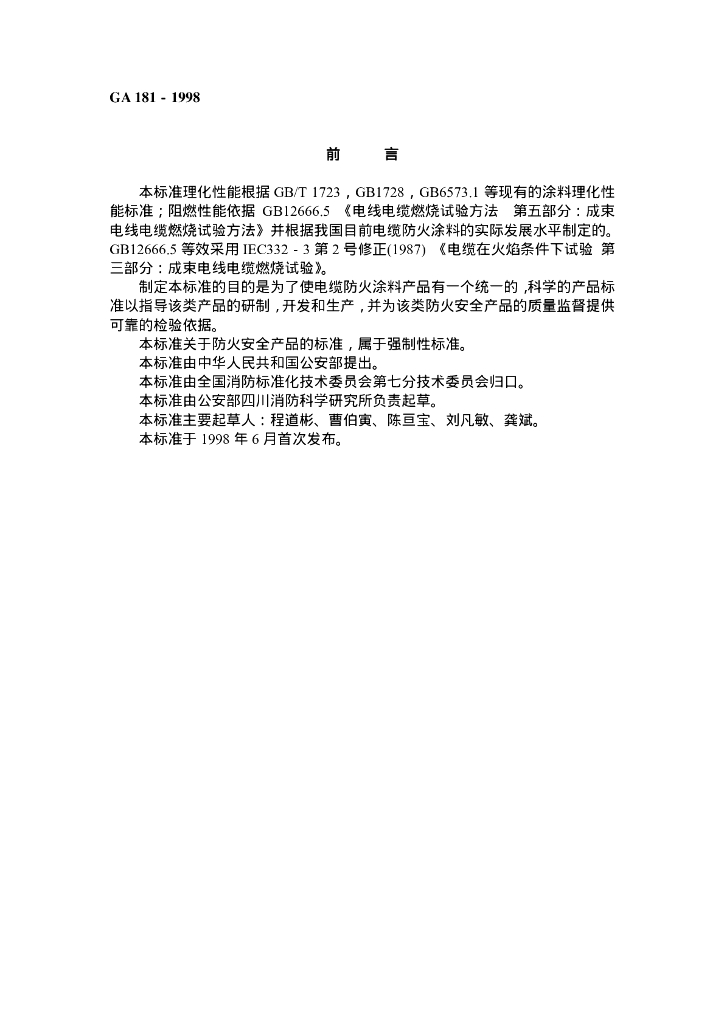 GA 181 - 1998

前　言

本标准理化性能根据 GB/T 1723，GB1728，GB6573.1 等现有的涂料理化性能标准；阻燃性能依据 GB12666.5 《电线电缆燃烧试验方法　第五部分：成束电线电缆燃烧试验方法》并根据我国目前电缆防火涂料的实际发展水平制定的。GB12666.5 等效采用 IEC332 - 3 第 2 号修正(1987) 《电缆在火焰条件下试验　第三部分：成束电线电缆燃烧试验》。

制定本标准的目的是为了使电缆防火涂料产品有一个统一的，科学的产品标准以指导该类产品的研制，开发和生产，并为该类防火安全产品的质量监督提供可靠的检验依据。

本标准关于防火安全产品的标准，属于强制性标准。

本标准由中华人民共和国公安部提出。

本标准由全国消防标准化技术委员会第七分技术委员会归口。

本标准由公安部四川消防科学研究所负责起草。

本标准主要起草人：程道彬、曹伯寅、陈亘宝、刘凡敏、龚斌。

本标准于 1998 年 6 月首次发布。